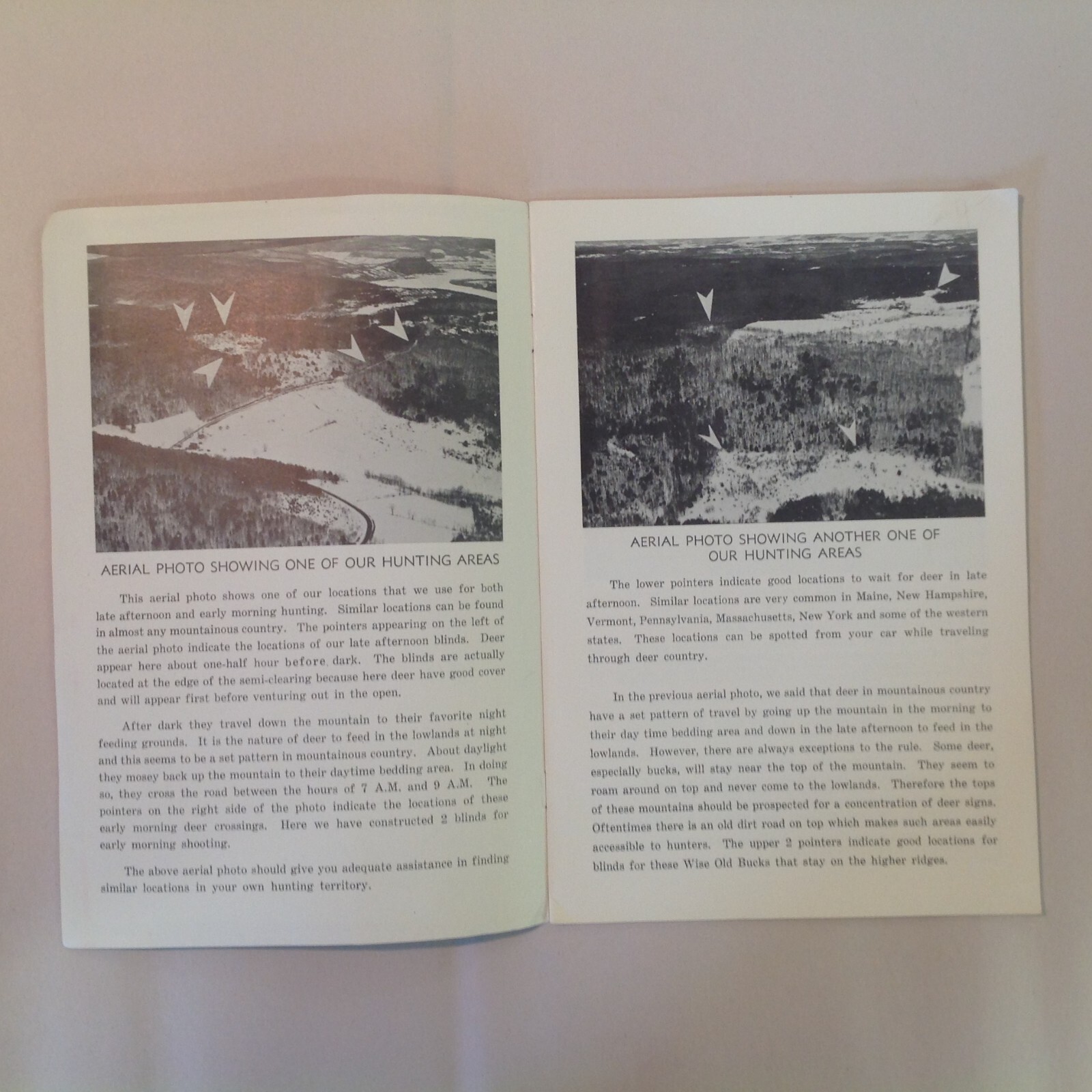 AERIAL PHOTO SHOWING ONE OF OUR HUNTING AREAS

This aerial photo shows one of our locations that we use for both late afternoon and early morning hunting. Similar locations can be found in almost any mountainous country. The pointers appearing on the left of the aerial photo indicate the locations of our late afternoon blinds. Deer appear here about one-half hour before dark. The blinds are actually located at the edge of the semi-clearing because here deer have good cover and will appear first before venturing out in the open.

After dark they travel down the mountain to their favorite night feeding grounds. It is the nature of deer to feed in the lowlands at night and this seems to be a set pattern in mountainous country. About daylight they mosey back up the mountain to their daytime bedding area. In doing so, they cross the road between the hours of 7 A.M. and 9 A.M. The pointers on the right side of the photo indicate the locations of these early morning deer crossings. Here we have constructed 2 blinds for early morning shooting.

The above aerial photo should give you adequate assistance in finding similar locations in your own hunting territory.

AERIAL PHOTO SHOWING ANOTHER ONE OF OUR HUNTING AREAS

The lower pointers indicate good locations to wait for deer in late afternoon. Similar locations are very common in Maine, New Hampshire, Vermont, Pennsylvania, Massachusetts, New York and some of the western states. These locations can be spotted from your car while traveling through deer country.

In the previous aerial photo, we said that deer in mountainous country have a set pattern of travel by going up the mountain in the morning to their day time bedding area and down in the late afternoon to feed in the lowlands. However, there are always exceptions to the rule. Some deer, especially bucks, will stay near the top of the mountain. They seem to roam around on top and never come to the lowlands. Therefore the tops of these mountains should be prospected for a concentration of deer signs. Oftentimes there is an old dirt road on top which makes such areas easily accessible to hunters. The upper 2 pointers indicate good locations for blinds for these Wise Old Bucks that stay on the higher ridges.